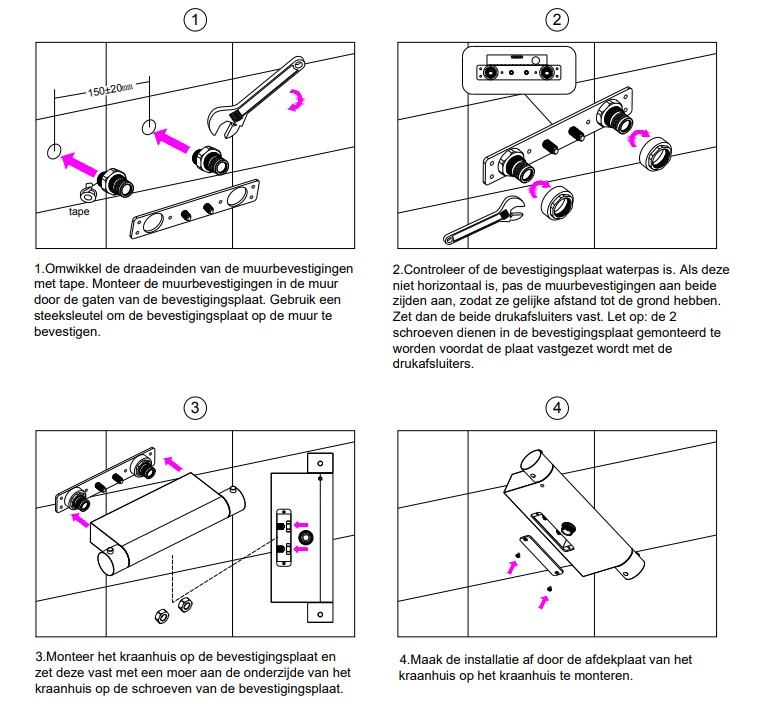 ①

150±20mm

tape

1.Omwikkel de draadeinden van de muurbevestigingen met tape. Monteer de muurbevestigingen in de muur door de gaten van de bevestigingsplaat. Gebruik een steeksleutel om de bevestigingsplaat op de muur te bevestigen.

②

2.Controleer of de bevestigingsplaat waterpas is. Als deze niet horizontaal is, pas de muurbevestigingen aan beide zijden aan, zodat ze gelijke afstand tot de grond hebben. Zet dan de beide drukafsluiters vast. Let op: de 2 schroeven dienen in de bevestigingsplaat gemonteerd te worden voordat de plaat vastgezet wordt met de drukafsluiters.

③

3.Monteer het kraanhuis op de bevestigingsplaat en zet deze vast met een moer aan de onderzijde van het kraanhuis op de schroeven van de bevestigingsplaat.

④

4.Maak de installatie af door de afdekplaat van het kraanhuis op het kraanhuis te monteren.